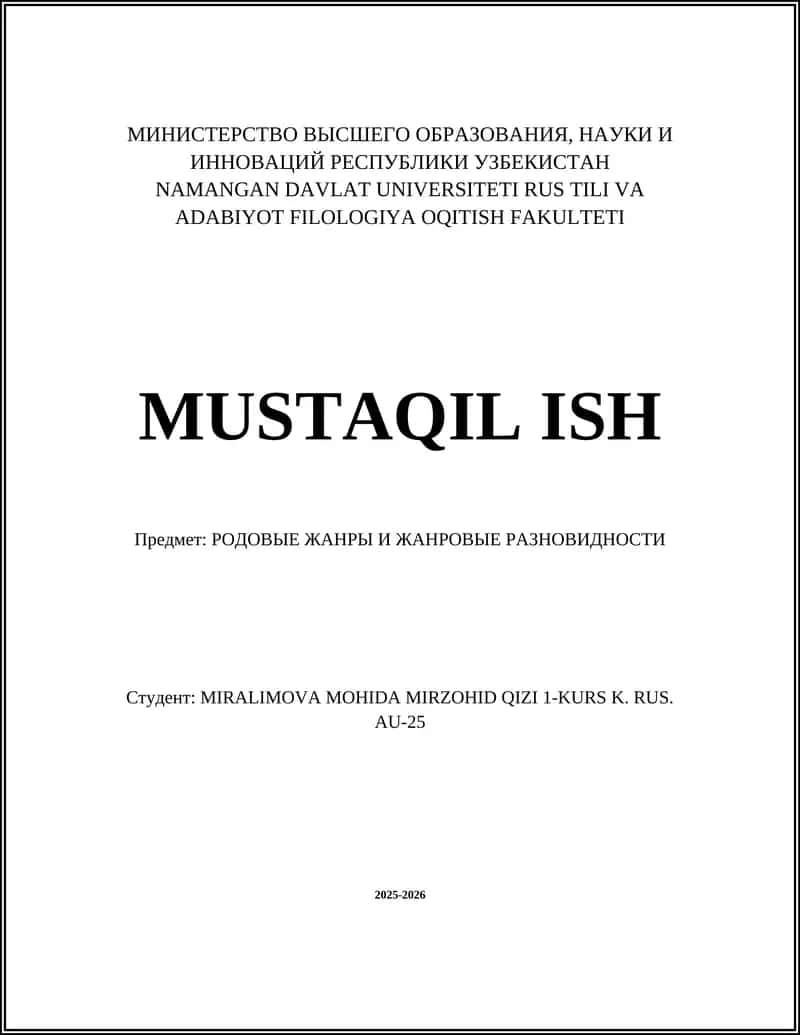 МИНИСТЕРСТВО ВЫСШЕГО ОБРАЗОВАНИЯ, НАУКИ И ИННОВАЦИЙ РЕСПУБЛИКИ УЗБЕКИСТАН NAMANGAN DAVLAT UNIVERSITETI RUS TILI VA ADABIYOT FILOLOGIYA OQITISH FAKULTETI

MUSTAQIL ISH

Предмет: РОДОВЫЕ ЖАНРЫ И ЖАНРОВЫЕ РАЗНОВИДНОСТИ

Студент: MIRALIMOVA MOHIDA MIRZOHID QIZI 1-KURS K. RUS. AU-25

2025-2026